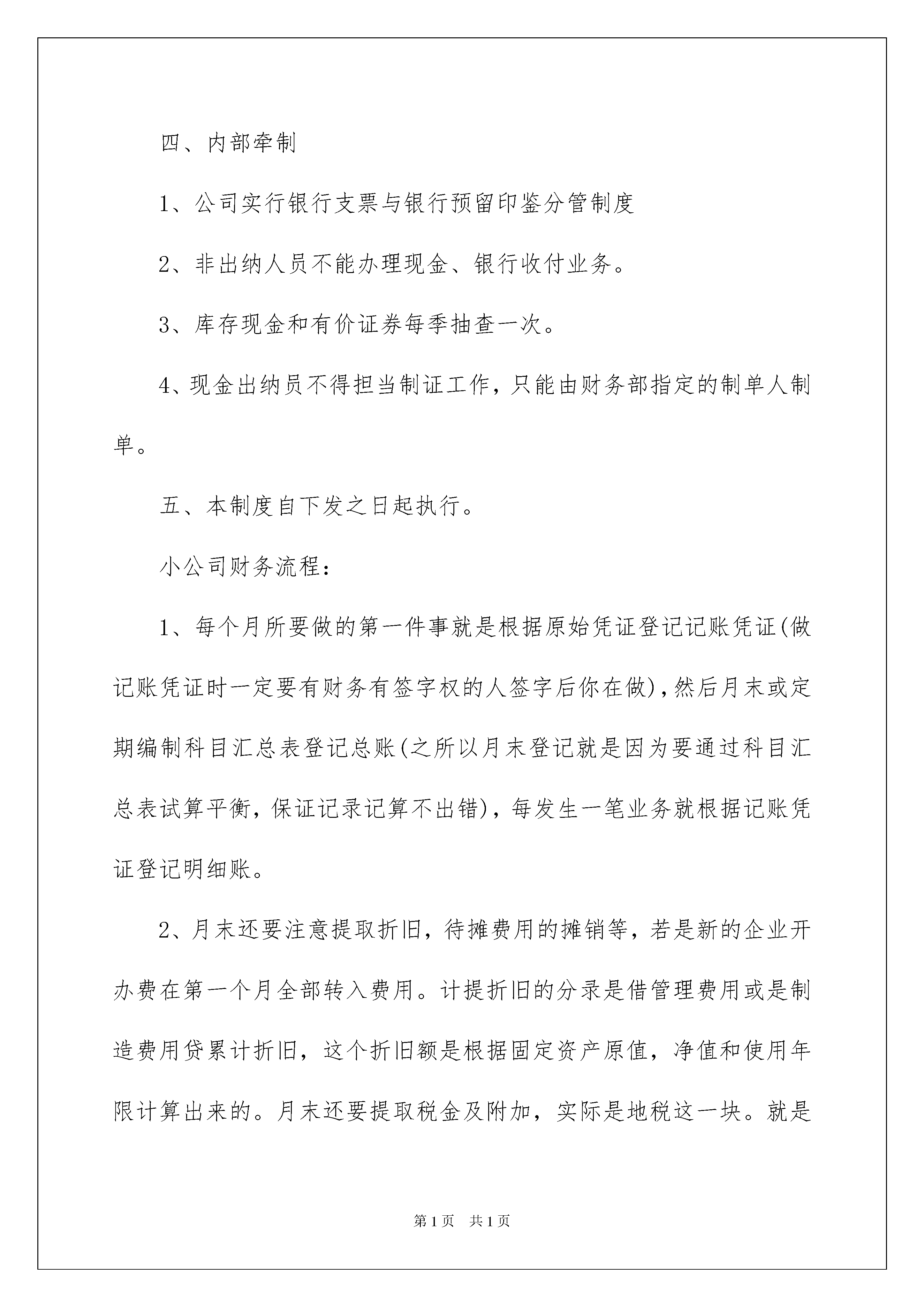 四、内部牵制

1、公司实行银行支票与银行预留印鉴分管制度

2、非出纳人员不能办理现金、银行收付业务。

3、库存现金和有价证券每季抽查一次。

4、现金出纳员不得担当制证工作，只能由财务部指定的制单人制单。

五、本制度自下发之日起执行。

小公司财务流程：

1、每个月所要做的第一件事就是根据原始凭证登记记账凭证(做记账凭证时一定要有财务有签字权的人签字后你在做)，然后月末或定期编制科目汇总表登记总账(之所以月末登记就是因为要通过科目汇总表试算平衡，保证记录记算不出错)，每发生一笔业务就根据记账凭证登记明细账。

2、月末还要注意提取折旧，待摊费用的摊销等，若是新的企业开办费在第一个月全部转入费用。计提折旧的分录是借管理费用或是制造费用贷累计折旧，这个折旧额是根据固定资产原值，净值和使用年限计算出来的。月末还要提取税金及附加，实际是地税这一块。就是

第1页 共1页